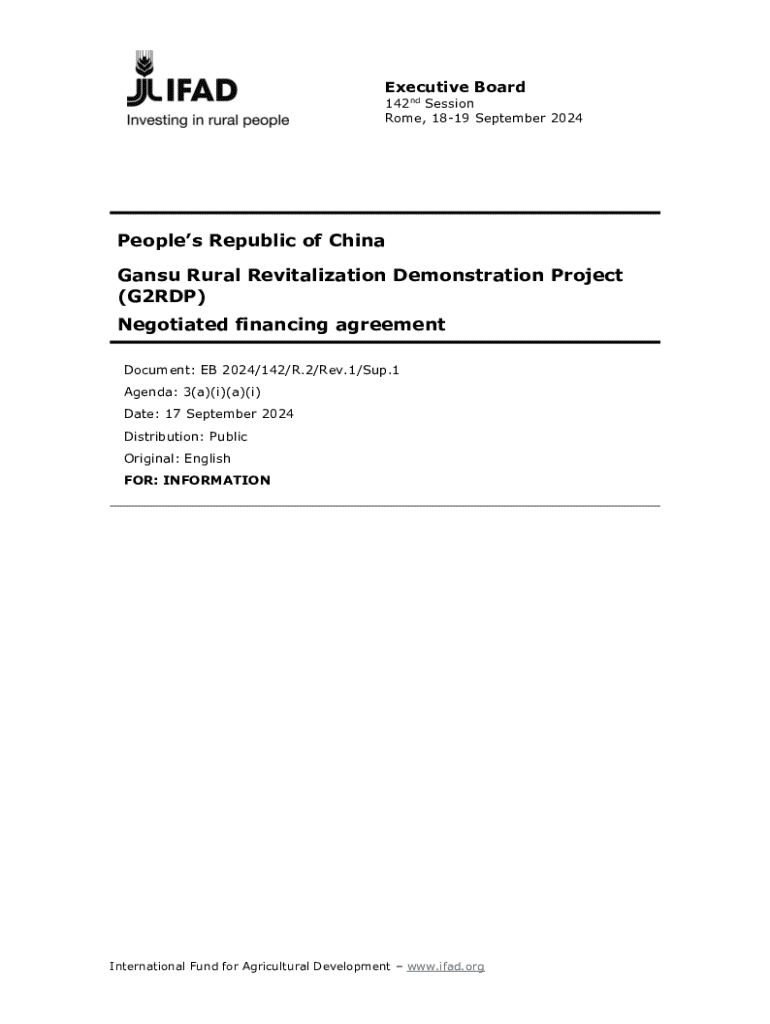 IFAD
Investing in rural people

Executive Board
142$^{nd}$ Session
Rome, 18-19 September 2024

People's Republic of China

Gansu Rural Revitalization Demonstration Project (G2RDP)

Negotiated financing agreement

Document: EB 2024/142/R.2/Rev.1/Sup.1
Agenda: 3(a)(i)(a)(i)
Date: 17 September 2024
Distribution: Public
Original: English
FOR: INFORMATION

International Fund for Agricultural Development – www.ifad.org